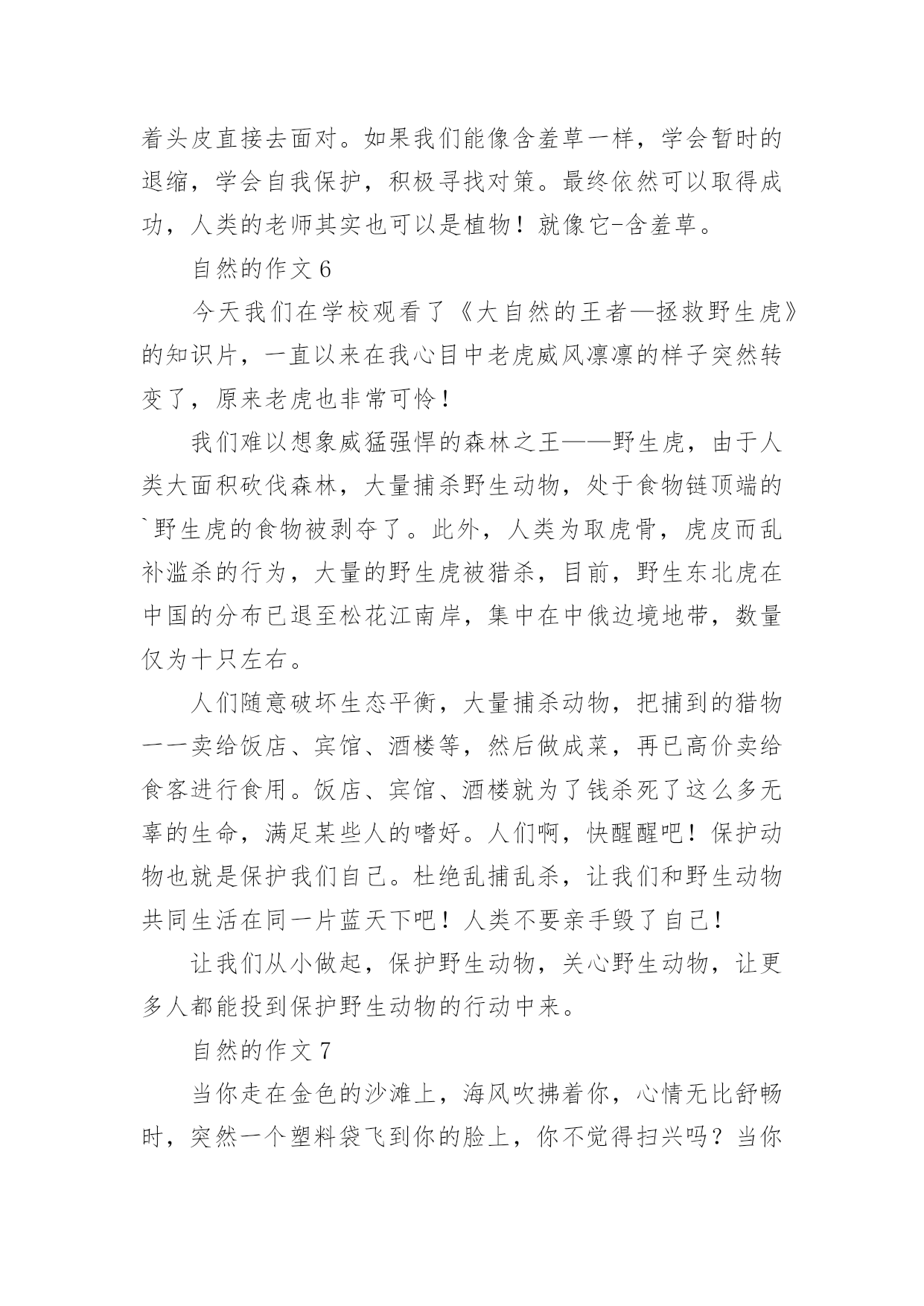 着头皮直接去面对。如果我们能像含羞草一样，学会暂时的退缩，学会自我保护，积极寻找对策。最终依然可以取得成功，人类的老师其实也可以是植物！就像它-含羞草。

自然的作文 6

今天我们在学校观看了《大自然的王者—拯救野生虎》的知识片，一直以来在我心目中老虎威风凛凛的样子突然转变了，原来老虎也非常可怜！

我们难以想象威猛强悍的森林之王——野生虎，由于人类大面积砍伐森林，大量捕杀野生动物，处于食物链顶端的`野生虎的食物被剥夺了。此外，人类为取虎骨，虎皮而乱补滥杀的行为，大量的野生虎被猎杀，目前，野生东北虎在中国的分布已退至松花江南岸，集中在中俄边境地带，数量仅为十只左右。

人们随意破坏生态平衡，大量捕杀动物，把捕到的猎物一一卖给饭店、宾馆、酒楼等，然后做成菜，再已高价卖给食客进行食用。饭店、宾馆、酒楼就为了钱杀死了这么多无辜的生命，满足某些人的嗜好。人们啊，快醒醒吧！保护动物也就是保护我们自己。杜绝乱捕乱杀，让我们和野生动物共同生活在同一片蓝天下吧！人类不要亲手毁了自己！

让我们从小做起，保护野生动物，关心野生动物，让更多人都能投到保护野生动物的行动中来。

自然的作文 7

当你走在金色的沙滩上，海风吹拂着你，心情无比舒畅时，突然一个塑料袋飞到你的脸上，你不觉得扫兴吗？当你